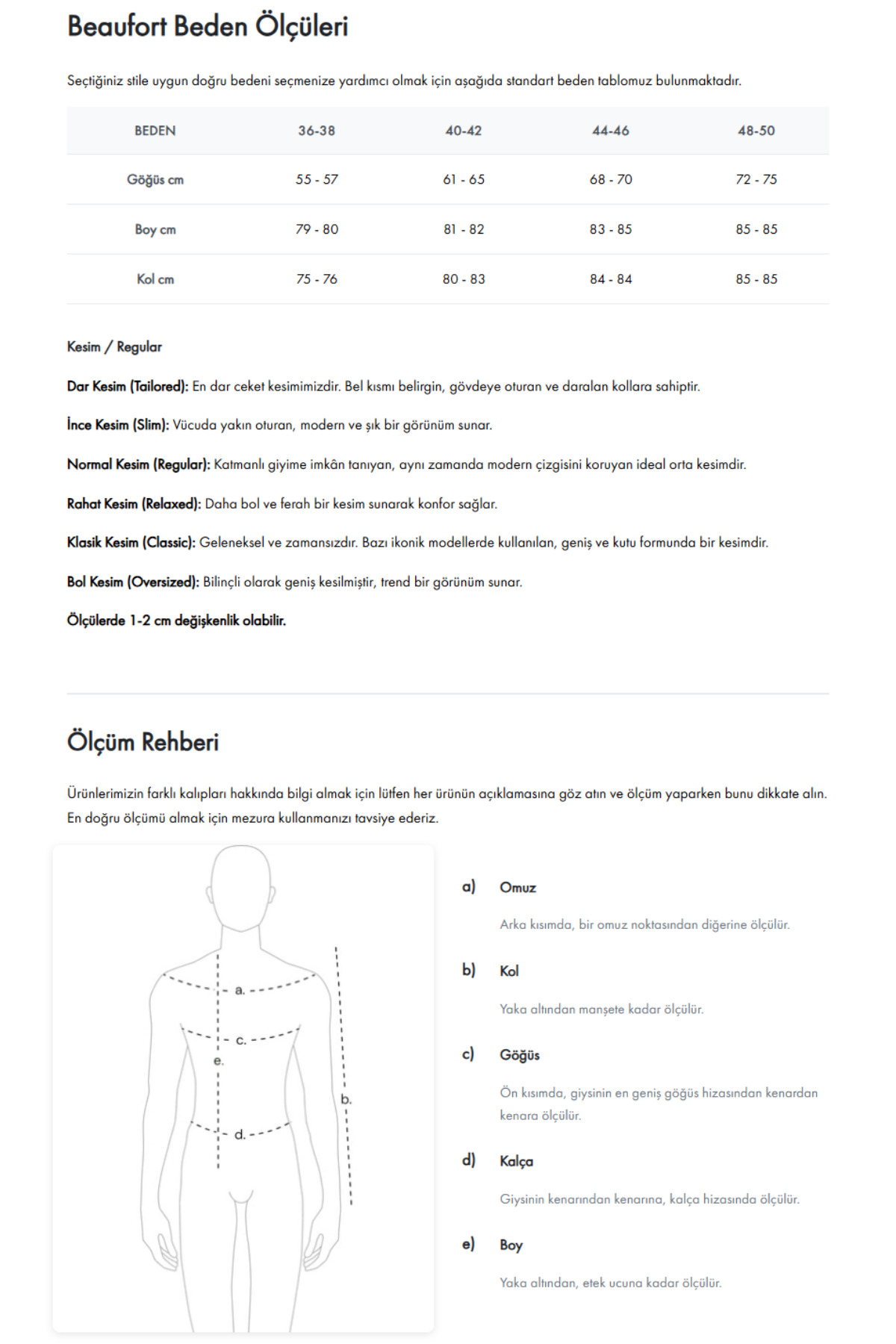 Beaufort Beden Ölçüleri

Seçtiğiniz stile uygun doğru bedeni seçmenize yardımcı olmak için aşağıda standart beden tablomuz bulunmaktadır.

| BEDEN | 36-38 | 40-42 | 44-46 | 48-50 |
|---|---|---|---|---|
| Göğüs cm | 55 - 57 | 61 - 65 | 68 - 70 | 72 - 75 |
| Boy cm | 79 - 80 | 81 - 82 | 83 - 85 | 85 - 85 |
| Kol cm | 75 - 76 | 80 - 83 | 84 - 84 | 85 - 85 |

Kesim / Regular

Dar Kesim (Tailored): En dar ceket kesimimizdir. Bel kısmı belirgin, gövdeye oturan ve daralan kollara sahiptir.

İnce Kesim (Slim): Vücuda yakın oturan, modern ve şık bir görünüm sunar.

Normal Kesim (Regular): Katmanlı giyime imkân tanıyan, aynı zamanda modern çizgisini koruyan ideal orta kesimdir.

Rahat Kesim (Relaxed): Daha bol ve ferah bir kesim sunarak konfor sağlar.

Klasik Kesim (Classic): Geleneksel ve zamansızdır. Bazı ikonik modellerde kullanılan, geniş ve kutu formunda bir kesimdir.

Bol Kesim (Oversized): Bilinçli olarak geniş kesilmiştir, trend bir görünüm sunar.

Ölçülerde 1-2 cm değişkenlik olabilir.

Ölçüm Rehberi

Ürünlerimizin farklı kalıpları hakkında bilgi almak için lütfen her ürünün açıklamasına göz atın ve ölçüm yaparken bunu dikkate alın. En doğru ölçümü almak için mezura kullanmanızı tavsiye ederiz.

a. c. e. b. d.

a) Omuz

Arka kısımda, bir omuz noktasından diğerine ölçülür.

b) Kol

Yaka altından manşete kadar ölçülür.

c) Göğüs

Ön kısımda, giysinin en geniş göğüs hizasından kenardan kenara ölçülür.

d) Kalça

Giysinin kenarından kenarına, kalça hizasında ölçülür.

e) Boy

Yaka altından, etek ucuna kadar ölçülür.